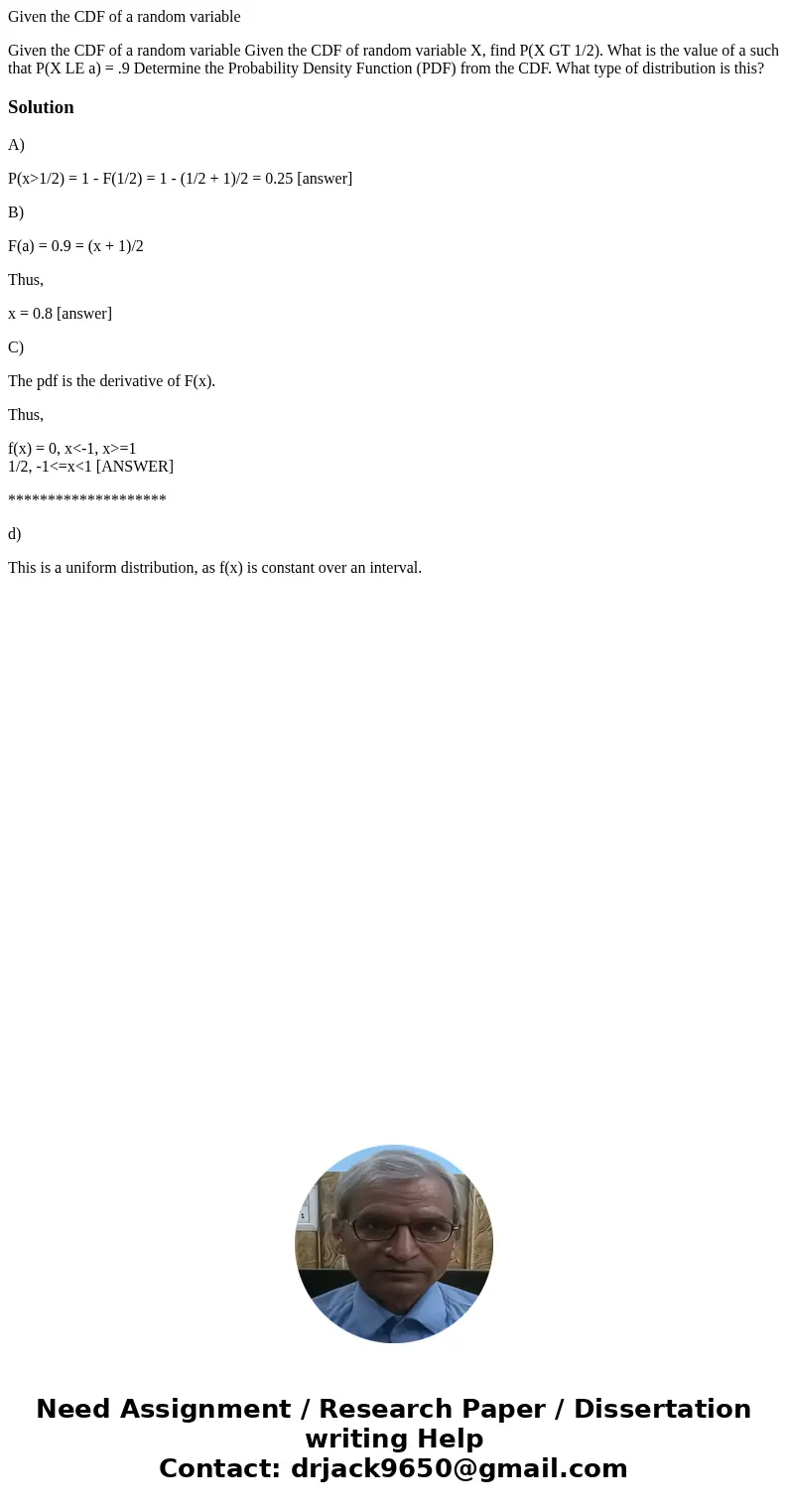 Given the CDF of a random variable

Given the CDF of a random variable Given the CDF of random variable X, find P(X GT 1/2). What is the value of a such that P(X LE a) = .9 Determine the Probability Density Function (PDF) from the CDF. What type of distribution is this?

Solution

A)

P(x>1/2) = 1 - F(1/2) = 1 - (1/2 + 1)/2 = 0.25 [answer]

B)

F(a) = 0.9 = (x + 1)/2

Thus,

x = 0.8 [answer]

C)

The pdf is the derivative of F(x).

Thus,

f(x) = 0, x<-1, x>=1
1/2, -1<=x<1 [ANSWER]

********************

d)

This is a uniform distribution, as f(x) is constant over an interval.

Need Assignment / Research Paper / Dissertation writing Help
Contact: drjack9650@gmail.com